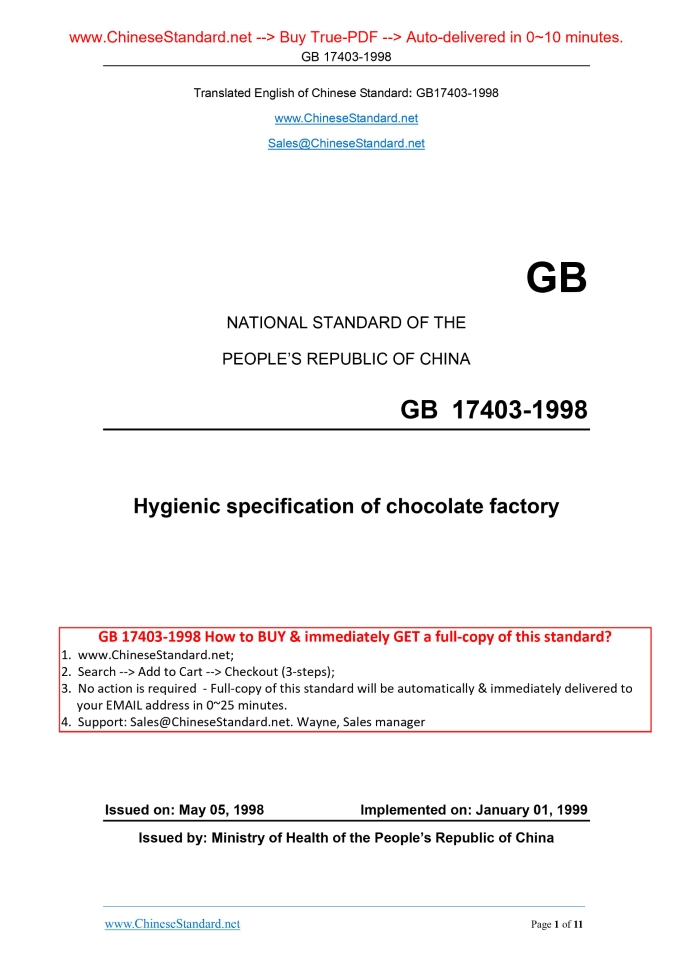 www.ChineseStandard.net --> Buy True-PDF --> Auto-delivered in 0~10 minutes.
GB 17403-1998

Translated English of Chinese Standard: GB17403-1998

www.ChineseStandard.net

Sales@ChineseStandard.net

GB

NATIONAL STANDARD OF THE

PEOPLE'S REPUBLIC OF CHINA

GB 17403-1998

Hygienic specification of chocolate factory

GB 17403-1998 How to BUY & immediately GET a full-copy of this standard?
1. www.ChineseStandard.net;
2. Search --> Add to Cart --> Checkout (3-steps);
3. No action is required - Full-copy of this standard will be automatically & immediately delivered to your EMAIL address in 0~25 minutes.
4. Support: Sales@ChineseStandard.net. Wayne, Sales manager

Issued on: May 05, 1998 Implemented on: January 01, 1999

Issued by: Ministry of Health of the People's Republic of China

www.ChineseStandard.net Page 1 of 11